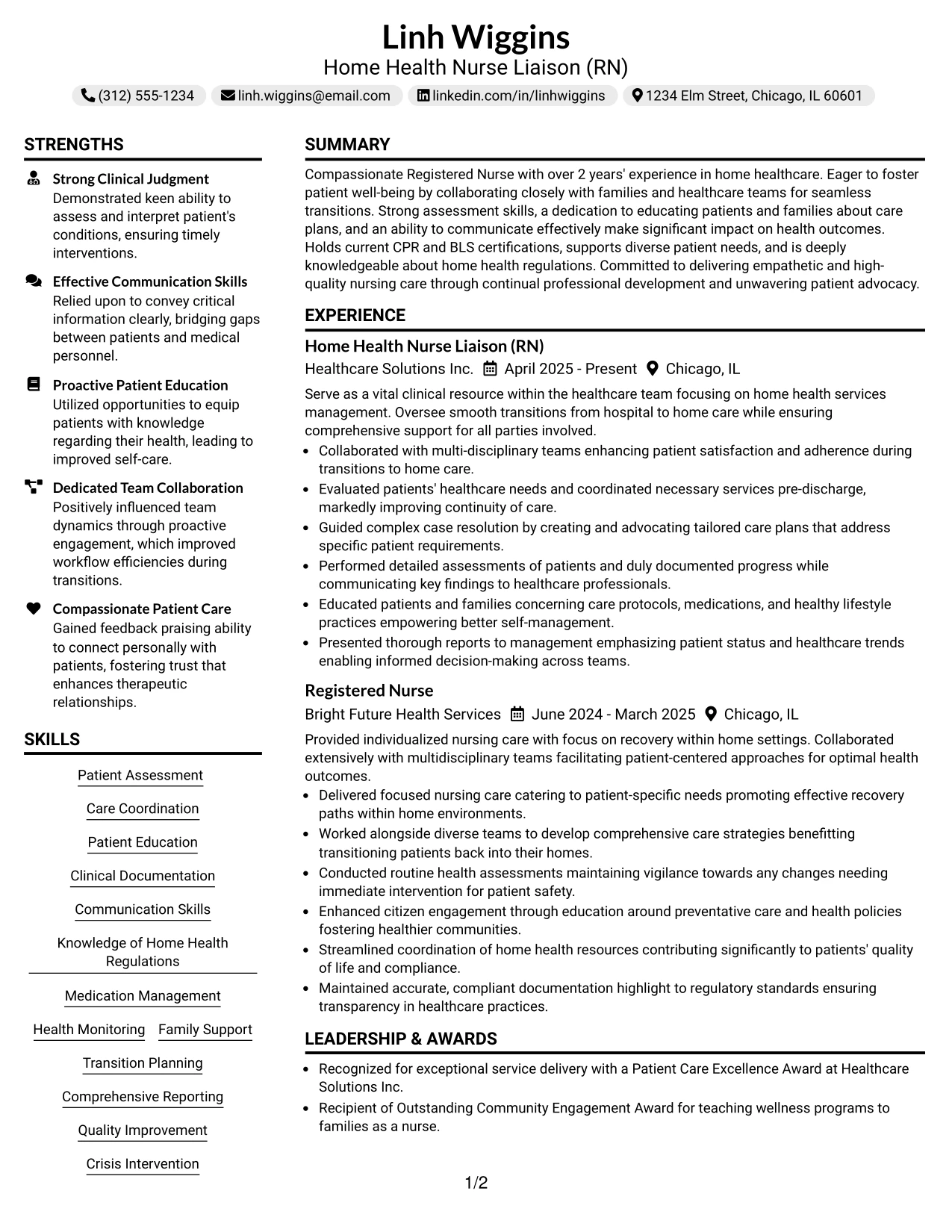 Linh Wiggins
Home Health Nurse Liaison (RN)

(312) 555-1234 linh.wiggins@email.com linkedin.com/in/linhwiggins 1234 Elm Street, Chicago, IL 60601

STRENGTHS

Strong Clinical Judgment
Demonstrated keen ability to assess and interpret patient's conditions, ensuring timely interventions.

Effective Communication Skills
Relied upon to convey critical information clearly, bridging gaps between patients and medical personnel.

Proactive Patient Education
Utilized opportunities to equip patients with knowledge regarding their health, leading to improved self-care.

Dedicated Team Collaboration
Positively influenced team dynamics through proactive engagement, which improved workflow efficiencies during transitions.

Compassionate Patient Care
Gained feedback praising ability to connect personally with patients, fostering trust that enhances therapeutic relationships.

SKILLS

Patient Assessment

Care Coordination

Patient Education

Clinical Documentation

Communication Skills

Knowledge of Home Health Regulations

Medication Management

Health Monitoring Family Support

Transition Planning

Comprehensive Reporting

Quality Improvement

Crisis Intervention

SUMMARY

Compassionate Registered Nurse with over 2 years' experience in home healthcare. Eager to foster patient well-being by collaborating closely with families and healthcare teams for seamless transitions. Strong assessment skills, a dedication to educating patients and families about care plans, and an ability to communicate effectively make significant impact on health outcomes. Holds current CPR and BLS certifications, supports diverse patient needs, and is deeply knowledgeable about home health regulations. Committed to delivering empathetic and high-quality nursing care through continual professional development and unwavering patient advocacy.

EXPERIENCE

Home Health Nurse Liaison (RN)
Healthcare Solutions Inc. April 2025 - Present Chicago, IL

Serve as a vital clinical resource within the healthcare team focusing on home health services management. Oversee smooth transitions from hospital to home care while ensuring comprehensive support for all parties involved.

• Collaborated with multi-disciplinary teams enhancing patient satisfaction and adherence during transitions to home care.
• Evaluated patients' healthcare needs and coordinated necessary services pre-discharge, markedly improving continuity of care.
• Guided complex case resolution by creating and advocating tailored care plans that address specific patient requirements.
• Performed detailed assessments of patients and duly documented progress while communicating key findings to healthcare professionals.
• Educated patients and families concerning care protocols, medications, and healthy lifestyle practices empowering better self-management.
• Presented thorough reports to management emphasizing patient status and healthcare trends enabling informed decision-making across teams.

Registered Nurse
Bright Future Health Services June 2024 - March 2025 Chicago, IL

Provided individualized nursing care with focus on recovery within home settings. Collaborated extensively with multidisciplinary teams facilitating patient-centered approaches for optimal health outcomes.

• Delivered focused nursing care catering to patient-specific needs promoting effective recovery paths within home environments.
• Worked alongside diverse teams to develop comprehensive care strategies benefitting transitioning patients back into their homes.
• Conducted routine health assessments maintaining vigilance towards any changes needing immediate intervention for patient safety.
• Enhanced citizen engagement through education around preventative care and health policies fostering healthier communities.
• Streamlined coordination of home health resources contributing significantly to patients' quality of life and compliance.
• Maintained accurate, compliant documentation highlight to regulatory standards ensuring transparency in healthcare practices.

LEADERSHIP & AWARDS

• Recognized for exceptional service delivery with a Patient Care Excellence Award at Healthcare Solutions Inc.
• Recipient of Outstanding Community Engagement Award for teaching wellness programs to families as a nurse.

1/2